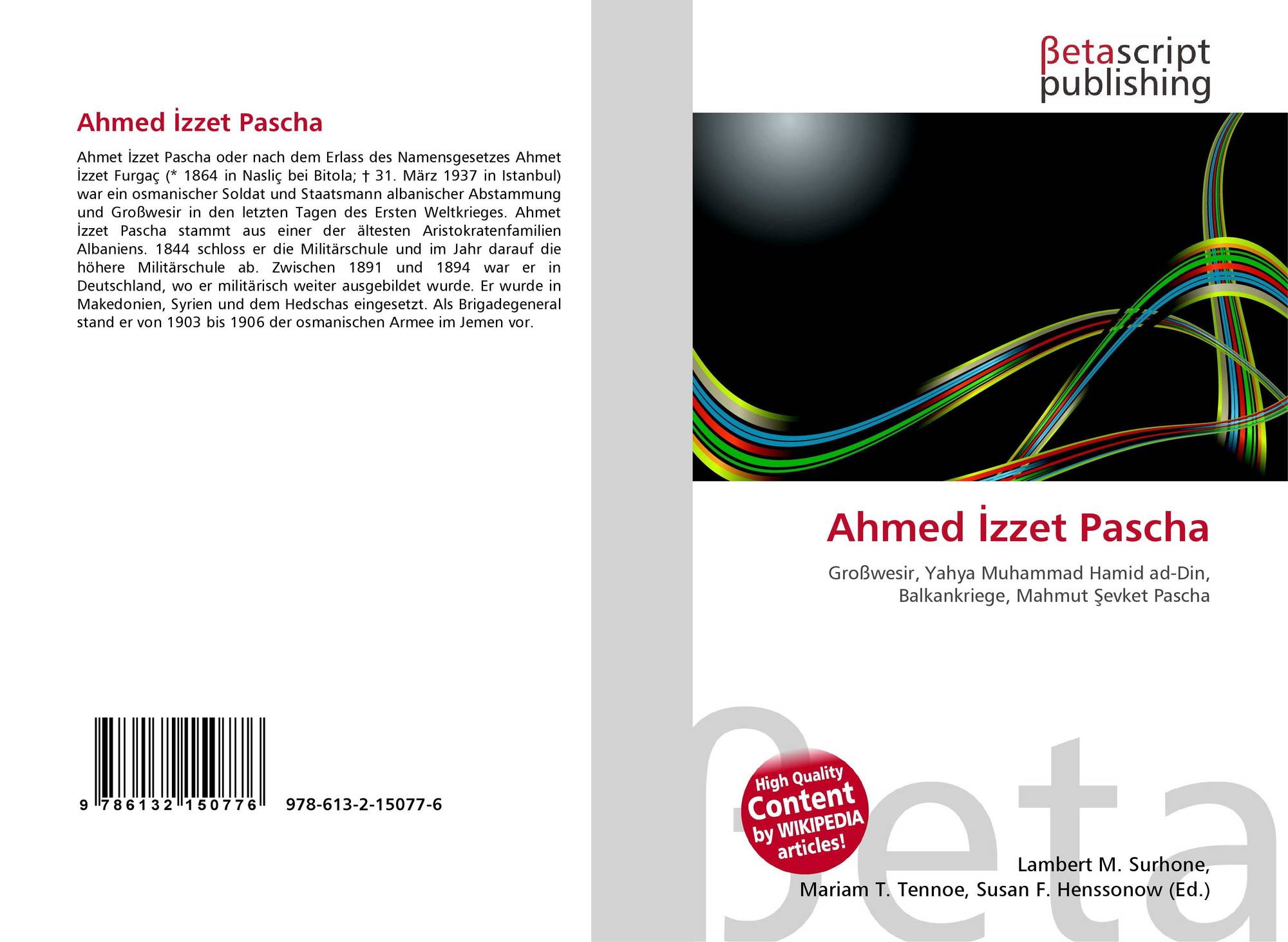 Ahmed İzzet Pascha

Ahmet İzzet Pascha oder nach dem Erlass des Namensgesetzes Ahmet İzzet Furgaç (* 1864 in Nasliç bei Bitola; † 31. März 1937 in Istanbul) war ein osmanischer Soldat und Staatsmann albanischer Abstammung und Großwesir in den letzten Tagen des Ersten Weltkrieges. Ahmet İzzet Pascha stammt aus einer der ältesten Aristokratenfamilien Albaniens. 1844 schloss er die Militärschule und im Jahr darauf die höhere Militärschule ab. Zwischen 1891 und 1894 war er in Deutschland, wo er militärisch weiter ausgebildet wurde. Er wurde in Makedonien, Syrien und dem Hedschas eingesetzt. Als Brigadegeneral stand er von 1903 bis 1906 der osmanischen Armee im Jemen vor.

9 786132 150776 978-613-2-15077-6

βetascript publishing

Ahmed İzzet Pascha

Großwesir, Yahya Muhammad Hamid ad-Din, Balkankriege, Mahmut Şevket Pascha

High Quality Content by WIKIPEDIA articles!

Lambert M. Surhone,
Mariam T. Tennoe, Susan F. Henssonow (Ed.)

βeta